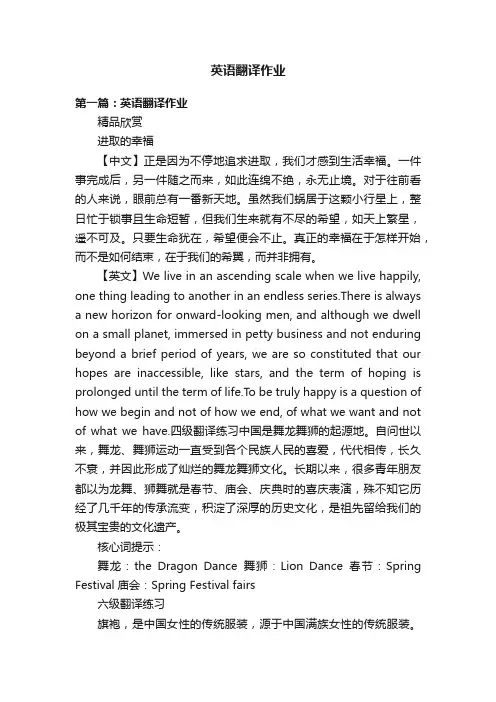 英语翻译作业

第一篇：英语翻译作业

精品欣赏

进取的幸福

【中文】正是因为不停地追求进取，我们才感到生活幸福。一件事完成后，另一件随之而来，如此连绵不绝，永无止境。对于往前看的人来说，眼前总有一番新天地。虽然我们蜗居于这颗小行星上，整日忙于琐事且生命短暂，但我们生来就有不尽的希望，如天上繁星，遥不可及。只要生命犹在，希望便会不止。真正的幸福在于怎样开始，而不是如何结束，在于我们的希冀，而并非拥有。

【英文】We live in an ascending scale when we live happily, one thing leading to another in an endless series.There is always a new horizon for onward-looking men, and although we dwell on a small planet, immersed in petty business and not enduring beyond a brief period of years, we are so constituted that our hopes are inaccessible, like stars, and the term of hoping is prolonged until the term of life.To be truly happy is a question of how we begin and not of how we end, of what we want and not of what we have.四级翻译练习中国是舞龙舞狮的起源地。自问世以来，舞龙、舞狮运动一直受到各个民族人民的喜爱，代代相传，长久不衰，并因此形成了灿烂的舞龙舞狮文化。长期以来，很多青年朋友都以为龙舞、狮舞就是春节、庙会、庆典时的喜庆表演，殊不知它历经了几千年的传承流变，积淀了深厚的历史文化，是祖先留给我们的极其宝贵的文化遗产。

核心词提示：

舞龙：the Dragon Dance 舞狮：Lion Dance 春节：Spring Festival 庙会：Spring Festival fairs

六级翻译练习

旗袍，是中国女性的传统服装，源于中国满族女性的传统服装。